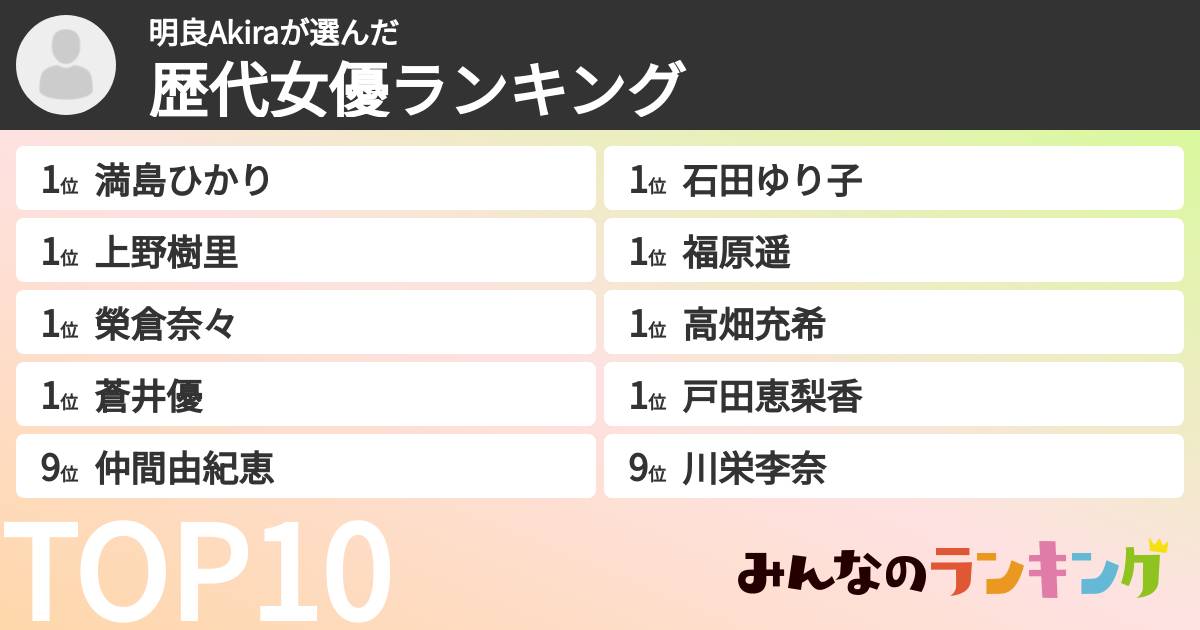 明良Akiraが選んだ
歴代女優ランキング

1位 満島ひかり
1位 上野樹里
1位 榮倉奈々
1位 蒼井優
9位 仲間由紀恵

1位 石田ゆり子
1位 福原遥
1位 高畑充希
1位 戸田恵梨香
9位 川栄李奈

TOP10

みんなのランキング